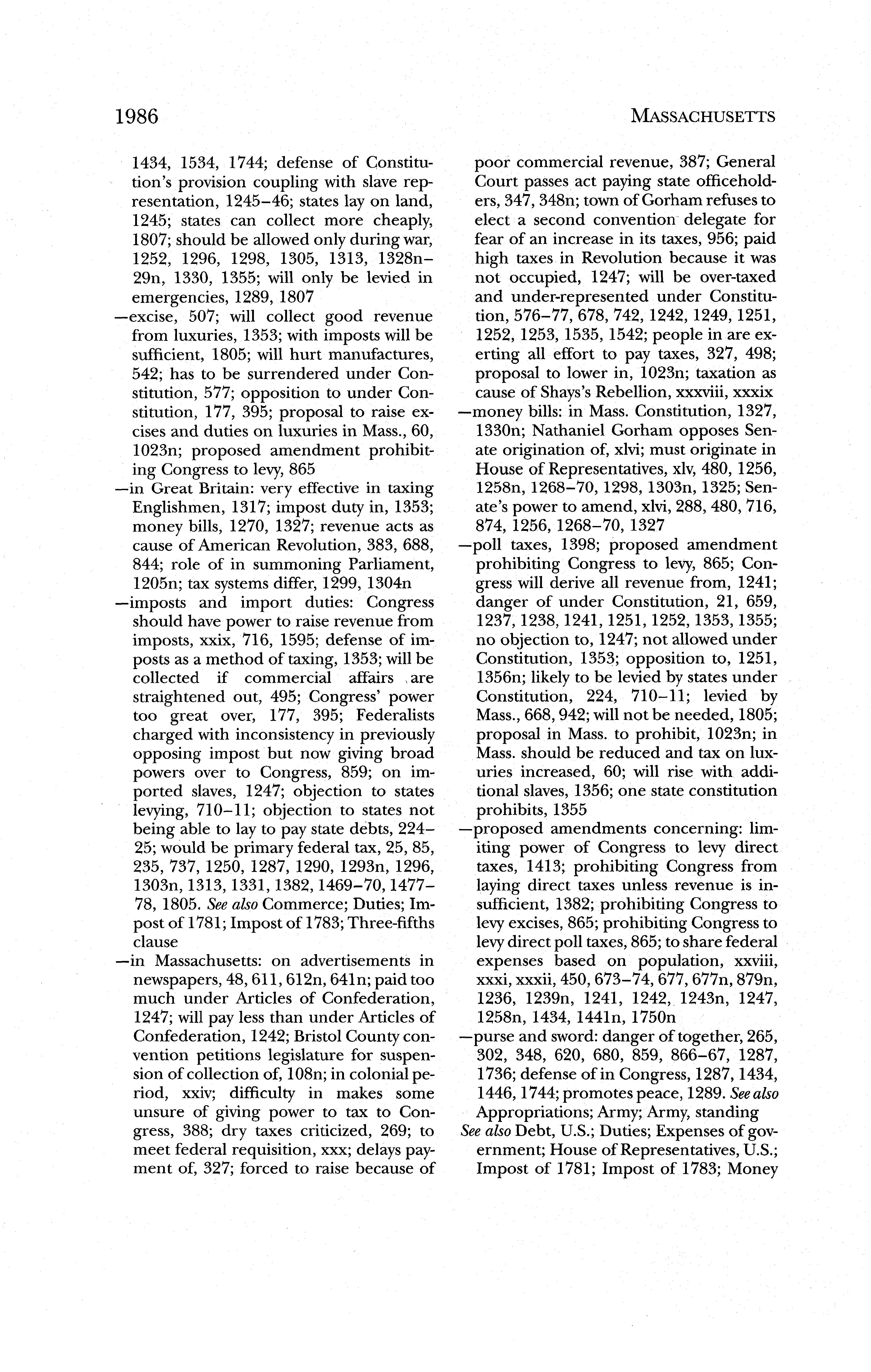 1986 MASSACHUSETTS

1434, 1534, 1744; defense of Constitution's provision coupling with slave representation, 1245–46; states lay on land, 1245; states can collect more cheaply, 1807; should be allowed only during war, 1252, 1296, 1298, 1305, 1313, 1328n–29n, 1330, 1355; will only be levied in emergencies, 1289, 1807
—excise, 507; will collect good revenue from luxuries, 1353; with imposts will be sufficient, 1805; will hurt manufactures, 542; has to be surrendered under Constitution, 577; opposition to under Constitution, 177, 395; proposal to raise excises and duties on luxuries in Mass., 60, 1023n; proposed amendment prohibiting Congress to levy, 865
—in Great Britain: very effective in taxing Englishmen, 1317; impost duty in, 1353; money bills, 1270, 1327; revenue acts as cause of American Revolution, 383, 688, 844; role of in summoning Parliament, 1205n; tax systems differ, 1299, 1304n
—imposts and import duties: Congress should have power to raise revenue from imposts, xxix, 716, 1595; defense of imposts as a method of taxing, 1353; will be collected if commercial affairs are straightened out, 495; Congress' power too great over, 177, 395; Federalists charged with inconsistency in previously opposing impost but now giving broad powers over to Congress, 859; on imported slaves, 1247; objection to states levying, 710–11; objection to states not being able to lay to pay state debts, 224–25; would be primary federal tax, 25, 85, 235, 737, 1250, 1287, 1290, 1293n, 1296, 1303n, 1313, 1331, 1382, 1469–70, 1477–78, 1805. See also Commerce; Duties; Impost of 1781; Impost of 1783; Three-fifths clause
—in Massachusetts: on advertisements in newspapers, 48, 611, 612n, 641n; paid too much under Articles of Confederation, 1247; will pay less than under Articles of Confederation, 1242; Bristol County convention petitions legislature for suspension of collection of, 108n; in colonial period, xxiv; difficulty in makes some unsure of giving power to tax to Congress, 388; dry taxes criticized, 269; to meet federal requisition, xxx; delays payment of, 327; forced to raise because of poor commercial revenue, 387; General Court passes act paying state officeholders, 347, 348n; town of Gorham refuses to elect a second convention delegate for fear of an increase in its taxes, 956; paid high taxes in Revolution because it was not occupied, 1247; will be over-taxed and under-represented under Constitution, 576–77, 678, 742, 1242, 1249, 1251, 1252, 1253, 1535, 1542; people in are exerting all effort to pay taxes, 327, 498; proposal to lower in, 1023n; taxation as cause of Shays's Rebellion, xxxviii, xxxix
—money bills: in Mass. Constitution, 1327, 1330n; Nathaniel Gorham opposes Senate origination of, xlvi; must originate in House of Representatives, xlv, 480, 1256, 1258n, 1268–70, 1298, 1303n, 1325; Senate's power to amend, xlvi, 288, 480, 716, 874, 1256, 1268–70, 1327
—poll taxes, 1398; proposed amendment prohibiting Congress to levy, 865; Congress will derive all revenue from, 1241; danger of under Constitution, 21, 659, 1237, 1238, 1241, 1251, 1252, 1353, 1355; no objection to, 1247; not allowed under Constitution, 1353; opposition to, 1251, 1356n; likely to be levied by states under Constitution, 224, 710–11; levied by Mass., 668, 942; will not be needed, 1805; proposal in Mass. to prohibit, 1023n; in Mass. should be reduced and tax on luxuries increased, 60; will rise with additional slaves, 1356; one state constitution prohibits, 1355
—proposed amendments concerning: limiting power of Congress to levy direct taxes, 1413; prohibiting Congress from laying direct taxes unless revenue is insufficient, 1382; prohibiting Congress to levy excises, 865; prohibiting Congress to levy direct poll taxes, 865; to share federal expenses based on population, xxviii, xxxi, xxxii, 450, 673–74, 677, 677n, 879n, 1236, 1239n, 1241, 1242, 1243n, 1247, 1258n, 1434, 1441n, 1750n
—purse and sword: danger of together, 265, 302, 348, 620, 680, 859, 866–67, 1287, 1736; defense of in Congress, 1287, 1434, 1446, 1744; promotes peace, 1289. See also Appropriations; Army; Army, standing
See also Debt, U.S.; Duties; Expenses of government; House of Representatives, U.S.; Impost of 1781; Impost of 1783; Money